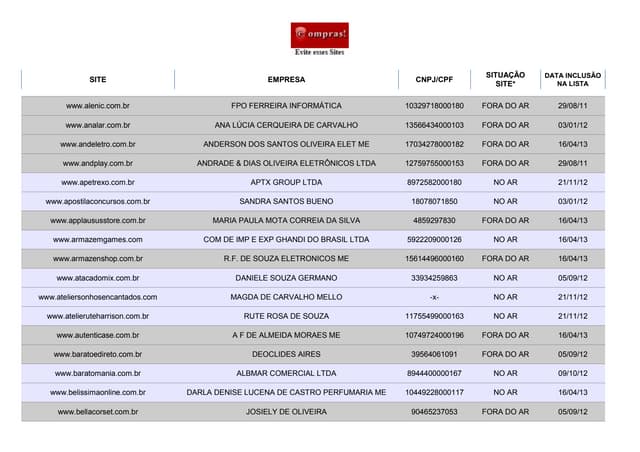 Compras!
Evite esses Sites

| SITE | EMPRESA | CNPJ/CPF | SITUAÇÃO SITE* | DATA INCLUSÃO NA LISTA |
|---|---|---|---|---|
| www.alenic.com.br | FPO FERREIRA INFORMÁTICA | 10329718000180 | FORA DO AR | 29/08/11 |
| www.analar.com.br | ANA LÚCIA CERQUEIRA DE CARVALHO | 13566434000103 | FORA DO AR | 03/01/12 |
| www.andeletro.com.br | ANDERSON DOS SANTOS OLIVEIRA ELET ME | 17034278000182 | FORA DO AR | 16/04/13 |
| www.andplay.com.br | ANDRADE & DIAS OLIVEIRA ELETRÔNICOS LTDA | 12759755000153 | FORA DO AR | 29/08/11 |
| www.apetrexo.com.br | APTX GROUP LTDA | 8972582000180 | NO AR | 21/11/12 |
| www.apostilaconcursos.com.br | SANDRA SANTOS BUENO | 18078071850 | NO AR | 03/01/12 |
| www.applaususstore.com.br | MARIA PAULA MOTA CORREIA DA SILVA | 4859297830 | FORA DO AR | 16/04/13 |
| www.armazemgames.com | COM DE IMP E EXP GHANDI DO BRASIL LTDA | 5922209000126 | NO AR | 16/04/13 |
| www.armazenshop.com.br | R.F. DE SOUZA ELETRONICOS ME | 15614496000160 | FORA DO AR | 16/04/13 |
| www.atacadomix.com.br | DANIELE SOUZA GERMANO | 33934259863 | NO AR | 05/09/12 |
| www.ateliersonhosencantados.com | MAGDA DE CARVALHO MELLO | -x- | NO AR | 21/11/12 |
| www.atelieruteharrison.com.br | RUTE ROSA DE SOUZA | 11755499000163 | NO AR | 21/11/12 |
| www.autenticase.com.br | A F DE ALMEIDA MORAES ME | 10749724000196 | FORA DO AR | 16/04/13 |
| www.baratoedireto.com.br | DEOCLIDES AIRES | 39564061091 | FORA DO AR | 05/09/12 |
| www.baratomania.com.br | ALBMAR COMERCIAL LTDA | 8944400000167 | NO AR | 09/10/12 |
| www.belissimaonline.com.br | DARLA DENISE LUCENA DE CASTRO PERFUMARIA ME | 10449228000117 | NO AR | 16/04/13 |
| www.bellacorset.com.br | JOSIELY DE OLIVEIRA | 90465237053 | FORA DO AR | 05/09/12 |